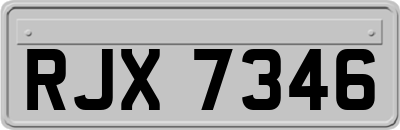 RJX 7346